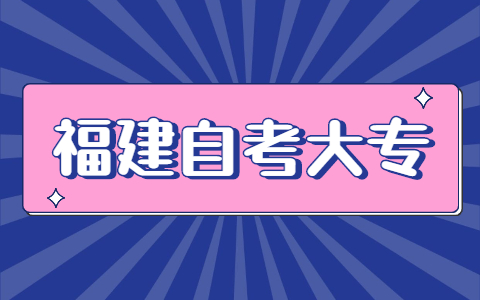 福建自考大专